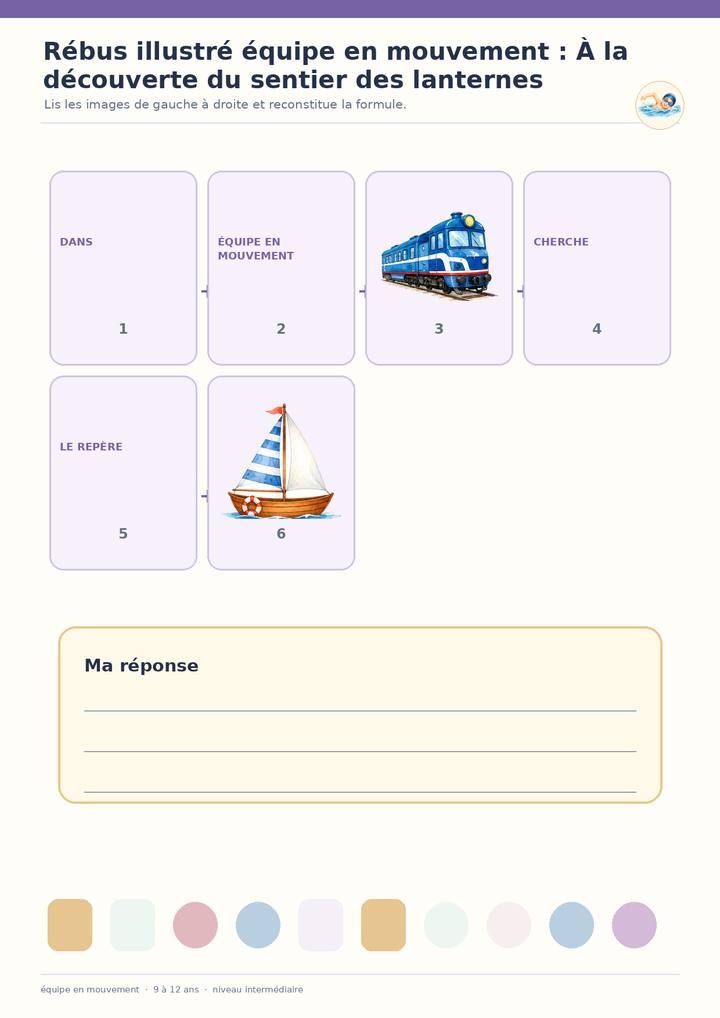 Rébus illustré équipe en mouvement : À la découverte du sentier des lanternes

Lis les images de gauche à droite et reconstitue la formule.

DANS
1

ÉQUIPE EN MOUVEMENT
2

3

CHERCHE
4

LE REPÈRE
5

6

Ma réponse

équipe en mouvement · 9 à 12 ans · niveau intermédiaire